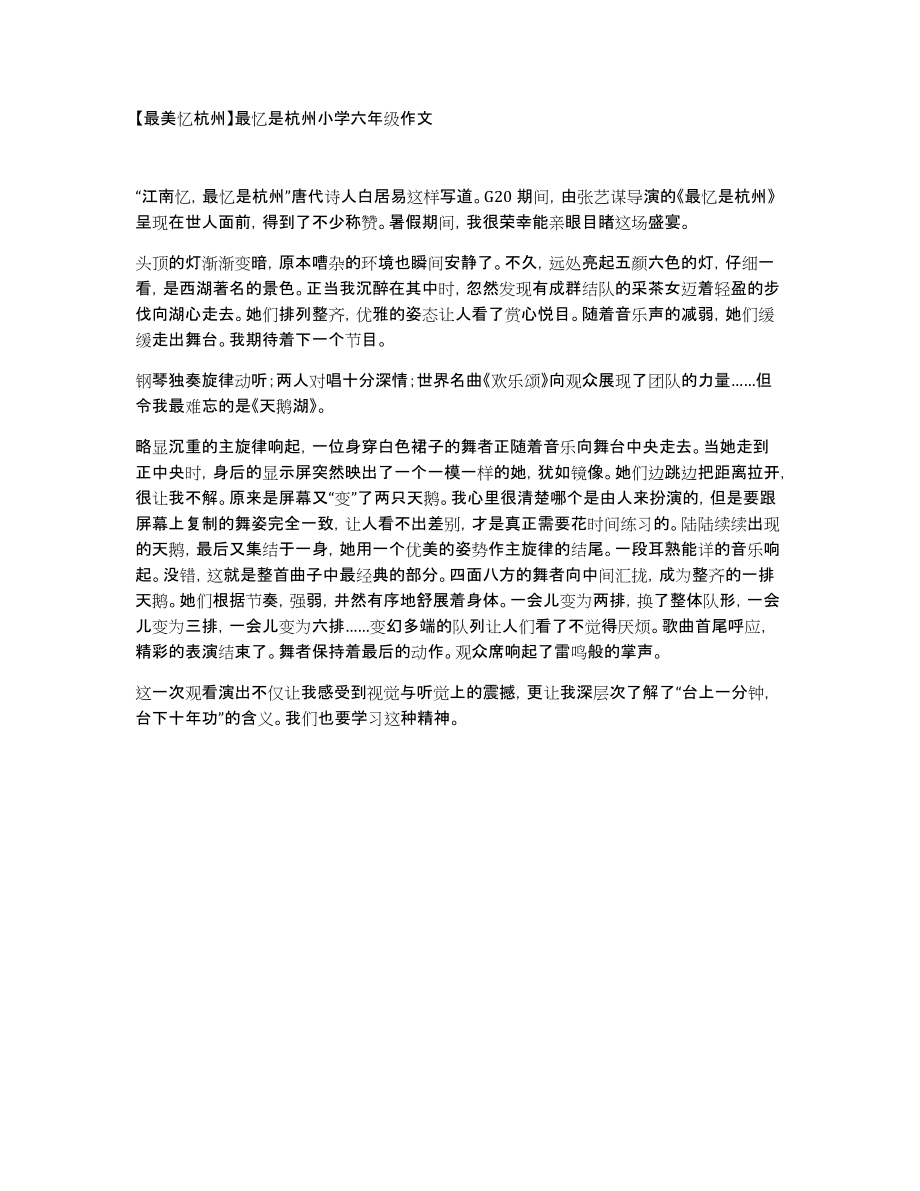 【最美忆杭州】最忆是杭州小学六年级作文

“江南忆，最忆是杭州”唐代诗人白居易这样写道。G20 期间，由张艺谋导演的《最忆是杭州》呈现在世人面前，得到了不少称赞。暑假期间，我很荣幸能亲眼目睹这场盛宴。

头顶的灯渐渐变暗，原本嘈杂的环境也瞬间安静了。不久，远处亮起五颜六色的灯，仔细一看，是西湖著名的景色。正当我沉醉在其中时，忽然发现有成群结队的采茶女迈着轻盈的步伐向湖心走去。她们排列整齐，优雅的姿态让人看了赏心悦目。随着音乐声的减弱，她们缓缓走出舞台。我期待着下一个节目。

钢琴独奏旋律动听；两人对唱十分深情；世界名曲《欢乐颂》向观众展现了团队的力量……但令我最难忘的是《天鹅湖》。

略显沉重的主旋律响起，一位身穿白色裙子的舞者正随着音乐向舞台中央走去。当她走到正中央时，身后的显示屏突然映出了一个一模一样的她，犹如镜像。她们边跳边把距离拉开，很让我不解。原来是屏幕又“变”了两只天鹅。我心里很清楚哪个是由人来扮演的，但是要跟屏幕上复制的舞姿完全一致，让人看不出差别，才是真正需要花时间练习的。陆陆续续出现的天鹅，最后又集结于一身，她用一个优美的姿势作主旋律的结尾。一段耳熟能详的音乐响起。没错，这就是整首曲子中最经典的部分。四面八方的舞者向中间汇拢，成为整齐的一排天鹅。她们根据节奏，强弱，井然有序地舒展着身体。一会儿变为两排，换了整体队形，一会儿变为三排，一会儿变为六排……变幻多端的队列让人们看了不觉得厌烦。歌曲首尾呼应，精彩的表演结束了。舞者保持着最后的动作。观众席响起了雷鸣般的掌声。

这一次观看演出不仅让我感受到视觉与听觉上的震撼，更让我深层次了解了“台上一分钟，台下十年功”的含义。我们也要学习这种精神。